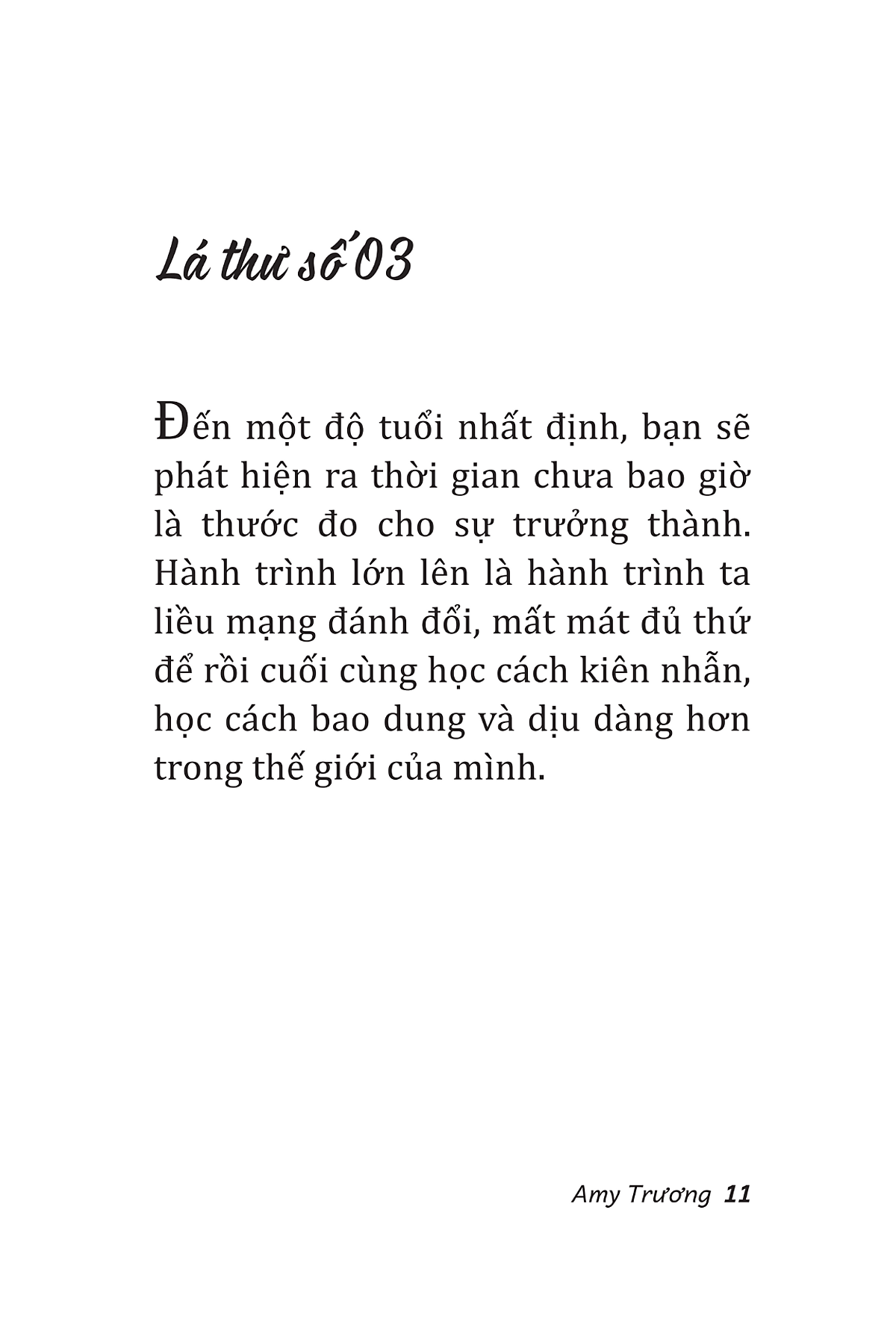 Lá thư số 03

Đến một độ tuổi nhất định, bạn sẽ phát hiện ra thời gian chưa bao giờ là thước đo cho sự trưởng thành. Hành trình lớn lên là hành trình ta liều mạng đánh đổi, mất mát đủ thứ để rồi cuối cùng học cách kiên nhẫn, học cách bao dung và dịu dàng hơn trong thế giới của mình.

Amy Trương 11